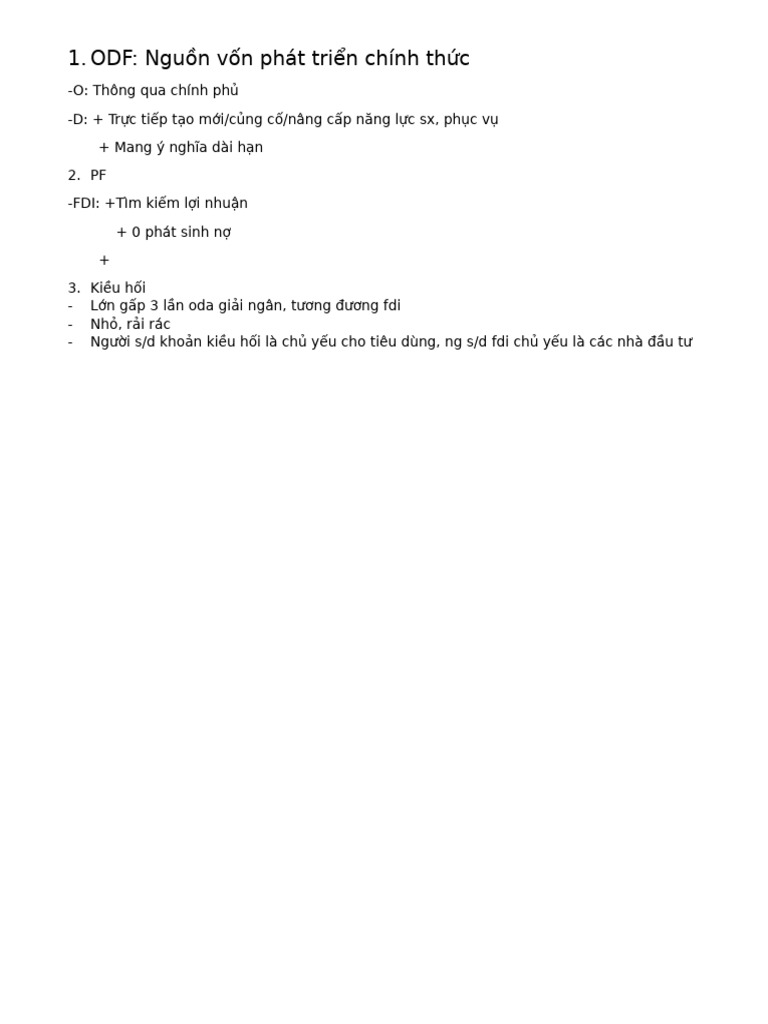 1. ODF: Nguồn vốn phát triển chính thức

-O: Thông qua chính phủ

-D: + Trực tiếp tạo mới/củng cố/nâng cấp năng lực sx, phục vụ

+ Mang ý nghĩa dài hạn

2. PF

-FDI: +Tìm kiếm lợi nhuận

+ 0 phát sinh nợ

+

3. Kiều hối
- Lớn gấp 3 lần oda giải ngân, tương đương fdi
- Nhỏ, rải rác
- Người s/d khoản kiều hối là chủ yếu cho tiêu dùng, ng s/d fdi chủ yếu là các nhà đầu tư